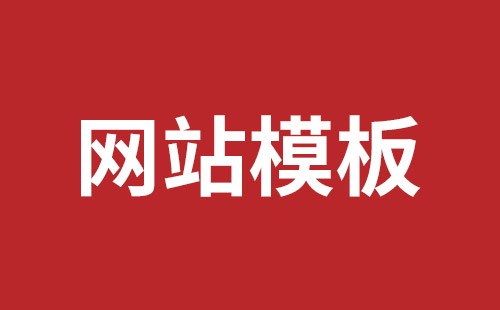 网站模板